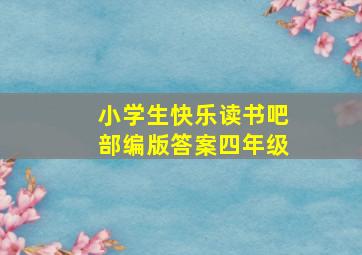 小学生快乐读书吧
部编版答案四年级